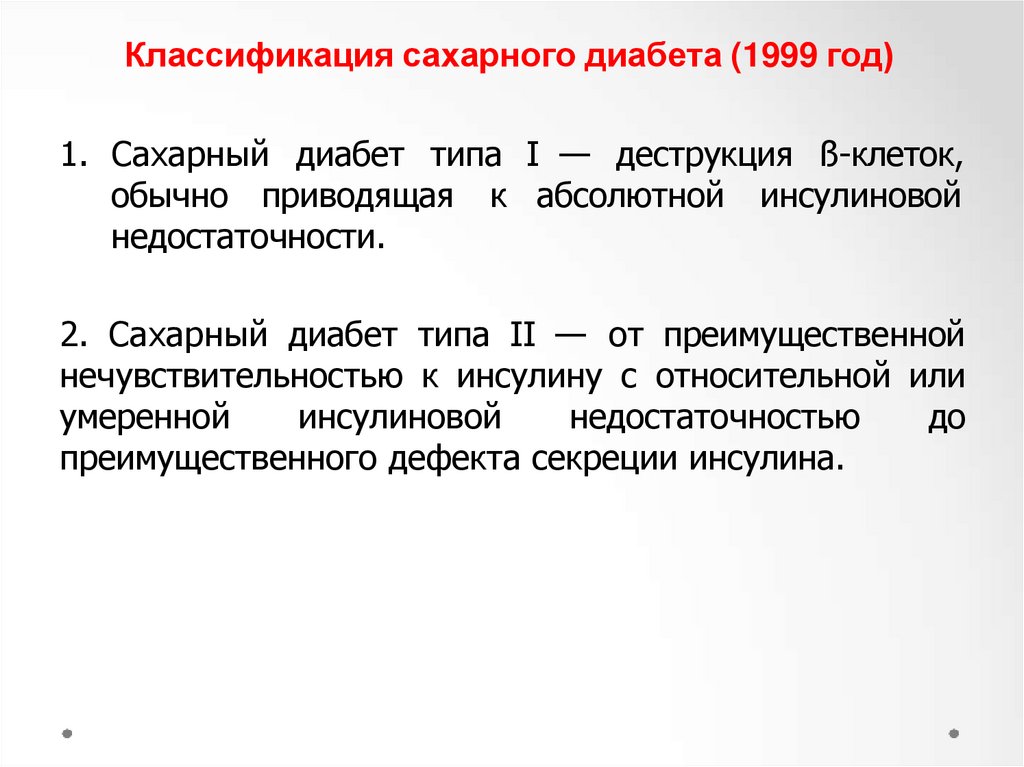 Классификация сахарного диабета (1999 год)

1. Сахарный диабет типа I — деструкция ß-клеток, обычно приводящая к абсолютной инсулиновой недостаточности.

2. Сахарный диабет типа II — от преимущественной нечувствительностью к инсулину с относительной или умеренной инсулиновой недостаточностью до преимущественного дефекта секреции инсулина.